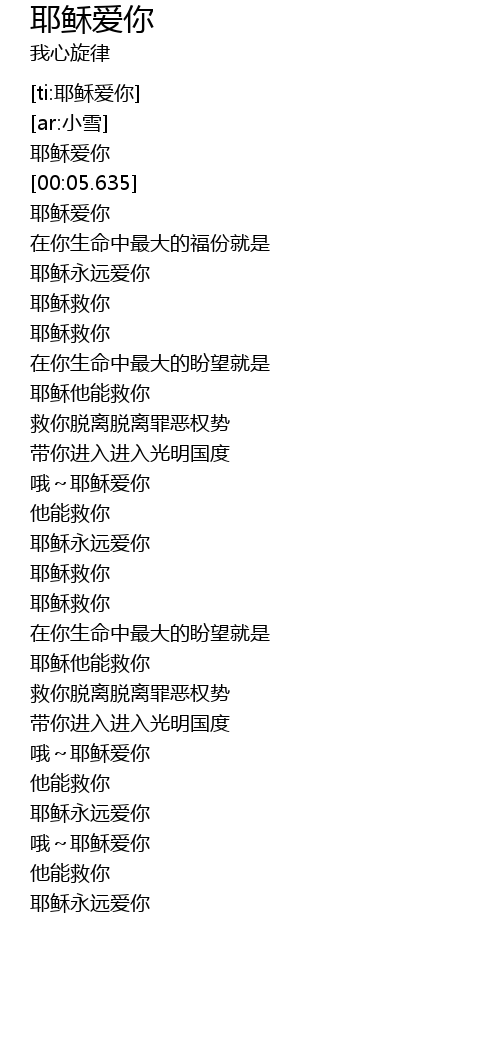 耶稣爱你
我心旋律

[ti:耶稣爱你]
[ar:小雪]
耶稣爱你
[00:05.635]
耶稣爱你
在你生命中最大的福份就是
耶稣永远爱你
耶稣救你
耶稣救你
在你生命中最大的盼望就是
耶稣他能救你
救你脱离脱离罪恶权势
带你进入进入光明国度
哦~耶稣爱你
他能救你
耶稣永远爱你
耶稣救你
耶稣救你
在你生命中最大的盼望就是
耶稣他能救你
救你脱离脱离罪恶权势
带你进入进入光明国度
哦~耶稣爱你
他能救你
耶稣永远爱你
哦~耶稣爱你
他能救你
耶稣永远爱你